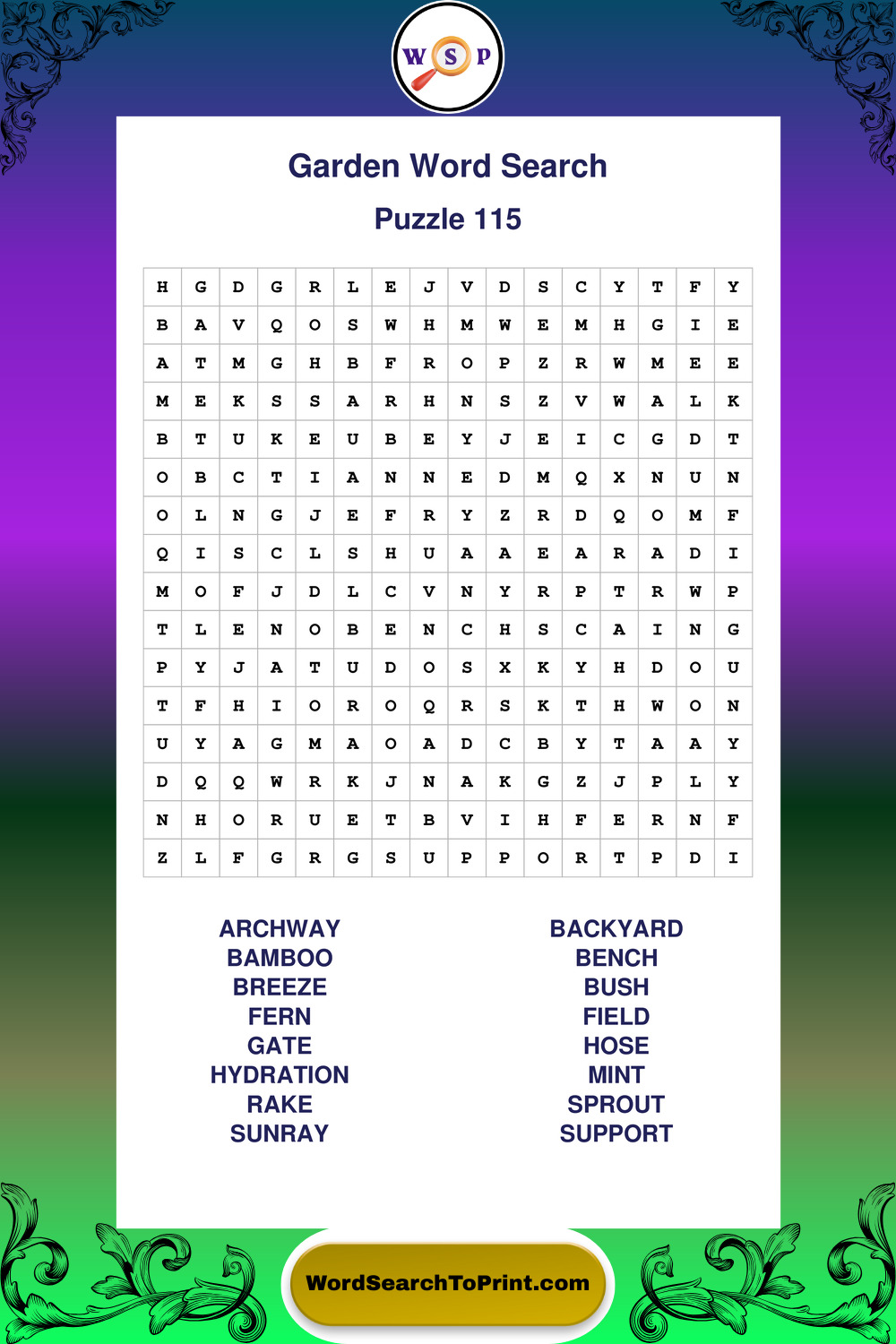 W S P

Garden Word Search

Puzzle 115

| H | G | D | G | R | L | E | J | V | D | S | C | Y | T | F | Y |
|---|---|---|---|---|---|---|---|---|---|---|---|---|---|---|---|
| B | A | V | Q | O | S | W | H | M | W | E | M | H | G | I | E |
| A | T | M | G | H | B | F | R | O | P | Z | R | W | M | E | E |
| M | E | K | S | S | A | R | H | N | S | Z | V | W | A | L | K |
| B | T | U | K | E | U | B | E | Y | J | E | I | C | G | D | T |
| O | B | C | T | I | A | N | N | E | D | M | Q | X | N | U | N |
| O | L | N | G | J | E | F | R | Y | Z | R | D | Q | O | M | F |
| Q | I | S | C | L | S | H | U | A | A | E | A | R | A | D | I |
| M | O | F | J | D | L | C | V | N | Y | R | P | T | R | W | P |
| T | L | E | N | O | B | E | N | C | H | S | C | A | I | N | G |
| P | Y | J | A | T | U | D | O | S | X | K | Y | H | D | O | U |
| T | F | H | I | O | R | O | Q | R | S | K | T | H | W | O | N |
| U | Y | A | G | M | A | O | A | D | C | B | Y | T | A | A | Y |
| D | Q | Q | W | R | K | J | N | A | K | G | Z | J | P | L | Y |
| N | H | O | R | U | E | T | B | V | I | H | F | E | R | N | F |
| Z | L | F | G | R | G | S | U | P | P | O | R | T | P | D | I |

ARCHWAY
BAMBOO
BREEZE
FERN
GATE
HYDRATION
RAKE
SUNRAY

BACKYARD
BENCH
BUSH
FIELD
HOSE
MINT
SPROUT
SUPPORT

WordSearchToPrint.com